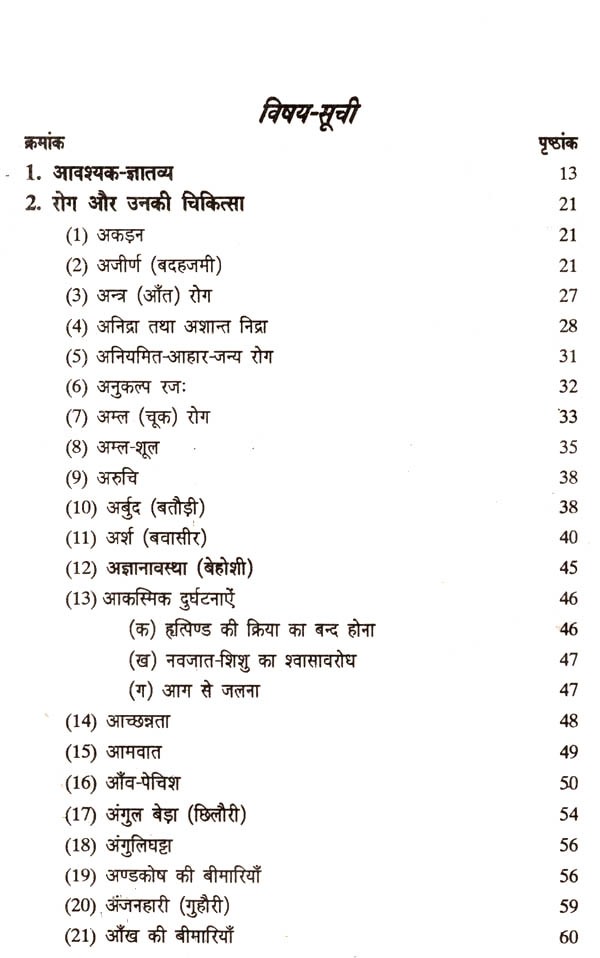 विषय-सूची

| क्रमांक | पृष्ठांक |
|---|---|
| 1. आवश्यक-ज्ञातव्य | 13 |
| 2. रोग और उनकी चिकित्सा | 21 |
| (1) अकड़न | 21 |
| (2) अजीर्ण (बदहजमी) | 21 |
| (3) अन्त्र (आँत) रोग | 27 |
| (4) अनिद्रा तथा अशान्त निद्रा | 28 |
| (5) अनियमित-आहार-जन्य रोग | 31 |
| (6) अनुकल्प रजः | 32 |
| (7) अम्ल (चूक) रोग | 33 |
| (8) अम्ल-शूल | 35 |
| (9) अरुचि | 38 |
| (10) अर्बुद (बतौड़ी) | 38 |
| (11) अर्श (बवासीर) | 40 |
| (12) अज्ञानावस्था (बेहोशी) | 45 |
| (13) आकस्मिक दुर्घटनाऐं | 46 |
| (क) हृत्पिण्ड की क्रिया का बन्द होना | 46 |
| (ख) नवजात-शिशु का श्वासावरोध | 47 |
| (ग) आग से जलना | 47 |
| (14) आच्छन्नता | 48 |
| (15) आमवात | 49 |
| (16) आँव-पेचिश | 50 |
| (17) अंगुल बेड़ा (छिलौरी) | 54 |
| (18) अंगुलिघट्टा | 56 |
| (19) अण्डकोष की बीमारियाँ | 56 |
| (20) अंजनहारी (गुहौरी) | 59 |
| (21) आँख की बीमारियाँ | 60 |